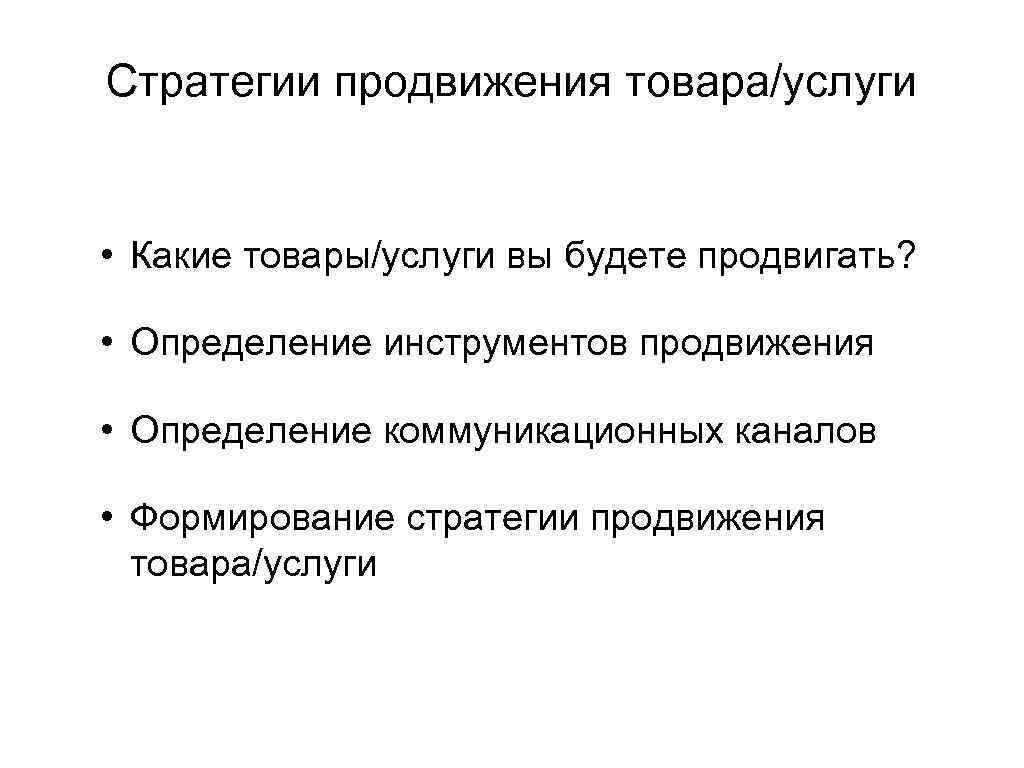 Стратегии продвижения товара/услуги

• Какие товары/услуги вы будете продвигать?

• Определение инструментов продвижения

• Определение коммуникационных каналов

• Формирование стратегии продвижения товара/услуги